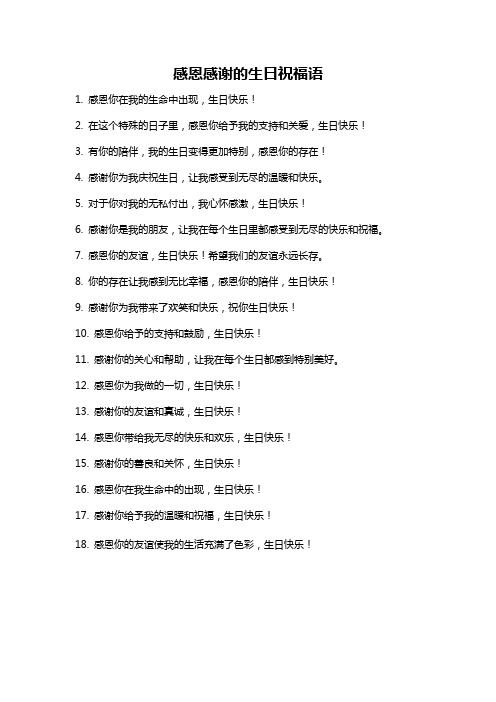 感恩感谢的生日祝福语

1. 感恩你在我的生命中出现，生日快乐！

2. 在这个特殊的日子里，感恩你给予我的支持和关爱，生日快乐！

3. 有你的陪伴，我的生日变得更加特别，感恩你的存在！

4. 感谢你为我庆祝生日，让我感受到无尽的温暖和快乐。

5. 对于你对我的无私付出，我心怀感激，生日快乐！

6. 感谢你是我的朋友，让我在每个生日里都感受到无尽的快乐和祝福。

7. 感恩你的友谊，生日快乐！希望我们的友谊永远长存。

8. 你的存在让我感到无比幸福，感恩你的陪伴，生日快乐！

9. 感谢你为我带来了欢笑和快乐，祝你生日快乐！

10. 感恩你给予的支持和鼓励，生日快乐！

11. 感谢你的关心和帮助，让我在每个生日都感到特别美好。

12. 感恩你为我做的一切，生日快乐！

13. 感谢你的友谊和真诚，生日快乐！

14. 感恩你带给我无尽的快乐和欢乐，生日快乐！

15. 感谢你的善良和关怀，生日快乐！

16. 感恩你在我生命中的出现，生日快乐！

17. 感谢你给予我的温暖和祝福，生日快乐！

18. 感恩你的友谊使我的生活充满了色彩，生日快乐！